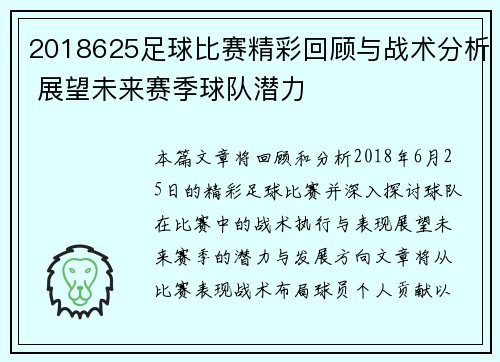 2018625足球比赛精彩回顾与战术分析 展望未来赛季球队潜力

本篇文章将回顾和分析2018年6月25日的精彩足球比赛并深入探讨球队在比赛中的战术执行与表现展望未来赛季的潜力与发展方向文章将从比赛表现战术布局球员个人贡献以